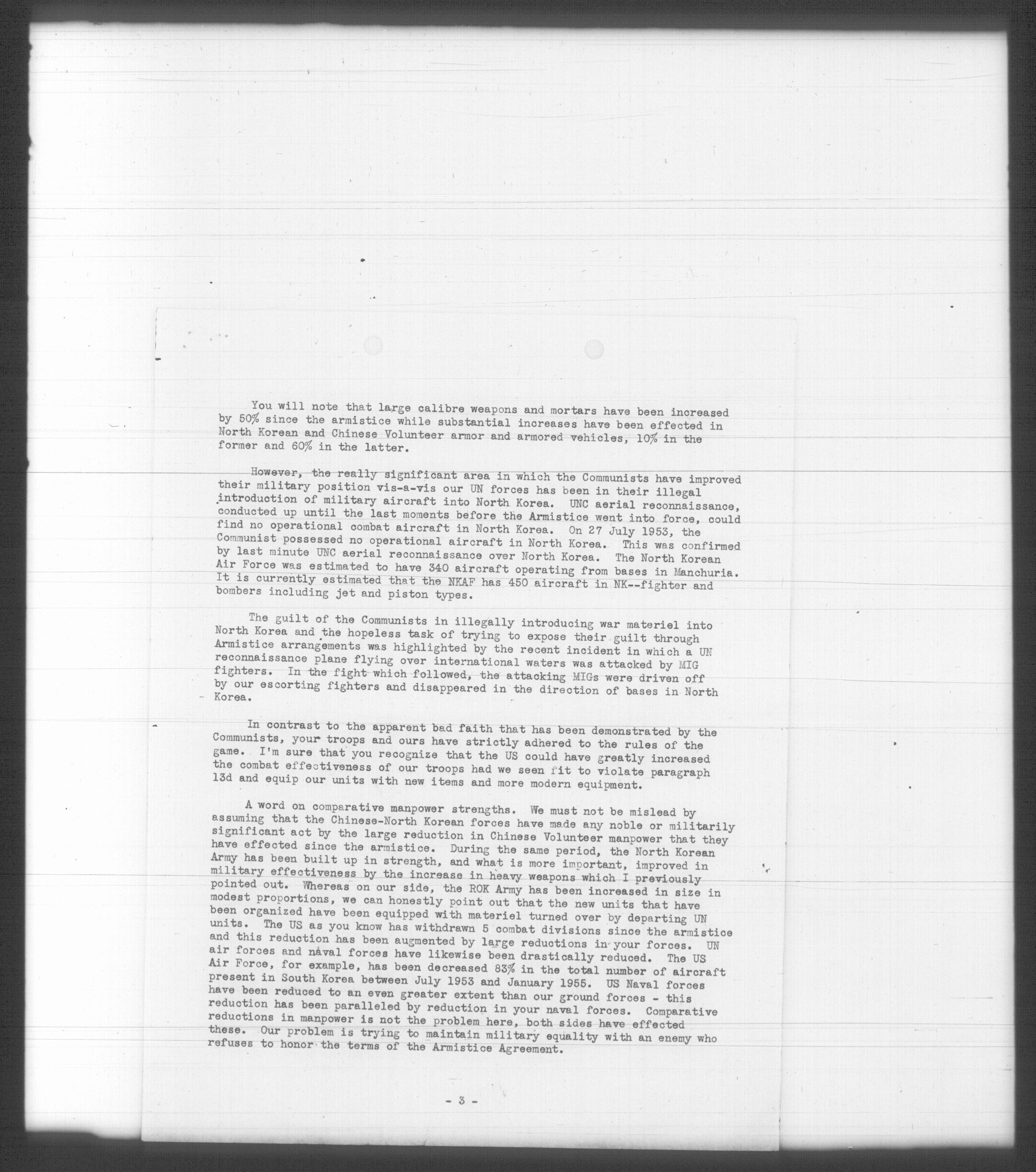 You will note that large calibre weapons and mortars have been increased by 50% since the armistice while substantial increases have been effected in North Korean and Chinese Volunteer armor and armored vehicles, 10% in the former and 60% in the latter.

However, the really significant area in which the Communists have improved their military position vis-a-vis our UN forces has been in their illegal introduction of military aircraft into North Korea. UNC aerial reconnaissance, conducted up until the last moments before the Armistice went into force, could find no operational combat aircraft in North Korea. On 27 July 1953, the Communist possessed no operational aircraft in North Korea. This was confirmed by last minute UNC aerial reconnaissance over North Korea. The North Korean Air Force was estimated to have 340 aircraft operating from bases in Manchuria. It is currently estimated that the NKAF has 450 aircraft in NK--fighter and bombers including jet and piston types.

The guilt of the Communists in illegally introducing war materiel into North Korea and the hopeless task of trying to expose their guilt through Armistice arrangements was highlighted by the recent incident in which a UN reconnaissance plane flying over international waters was attacked by MIG fighters. In the fight which followed, the attacking MIGs were driven off by our escorting fighters and disappeared in the direction of bases in North Korea.

In contrast to the apparent bad faith that has been demonstrated by the Communists, your troops and ours have strictly adhered to the rules of the game. I'm sure that you recognize that the US could have greatly increased the combat effectiveness of our troops had we seen fit to violate paragraph 13d and equip our units with new items and more modern equipment.

A word on comparative manpower strengths. We must not be mislead by assuming that the Chinese-North Korean forces have made any noble or militarily significant act by the large reduction in Chinese Volunteer manpower that they have effected since the armistice. During the same period, the North Korean Army has been built up in strength, and what is more important, improved in military effectiveness by the increase in heavy weapons which I previously pointed out. Whereas on our side, the ROK Army has been increased in size in modest proportions, we can honestly point out that the new units that have been organized have been equipped with materiel turned over by departing UN units. The US as you know has withdrawn 5 combat divisions since the armistice and this reduction has been augmented by large reductions in your forces. UN air forces and naval forces have likewise been drastically reduced. The US Air Force, for example, has been decreased 83% in the total number of aircraft present in South Korea between July 1953 and January 1955. US Naval forces have been reduced to an even greater extent than our ground forces - this reduction has been paralleled by reduction in your naval forces. Comparative reductions in manpower is not the problem here, both sides have effected these. Our problem is trying to maintain military equality with an enemy who refuses to honor the terms of the Armistice Agreement.

- 3 -